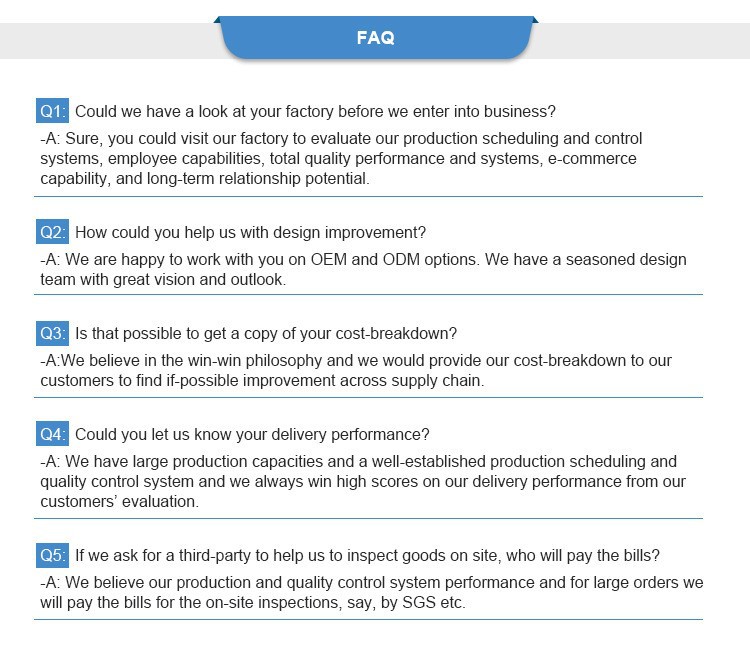 FAQ

Q1: Could we have a look at your factory before we enter into business?

-A: Sure, you could visit our factory to evaluate our production scheduling and control systems, employee capabilities, total quality performance and systems, e-commerce capability, and long-term relationship potential.

Q2: How could you help us with design improvement?

-A: We are happy to work with you on OEM and ODM options. We have a seasoned design team with great vision and outlook.

Q3: Is that possible to get a copy of your cost-breakdown?

-A:We believe in the win-win philosophy and we would provide our cost-breakdown to our customers to find if-possible improvement across supply chain.

Q4: Could you let us know your delivery performance?

-A: We have large production capacities and a well-established production scheduling and quality control system and we always win high scores on our delivery performance from our customers' evaluation.

Q5: If we ask for a third-party to help us to inspect goods on site, who will pay the bills?

-A: We believe our production and quality control system performance and for large orders we will pay the bills for the on-site inspections, say, by SGS etc.